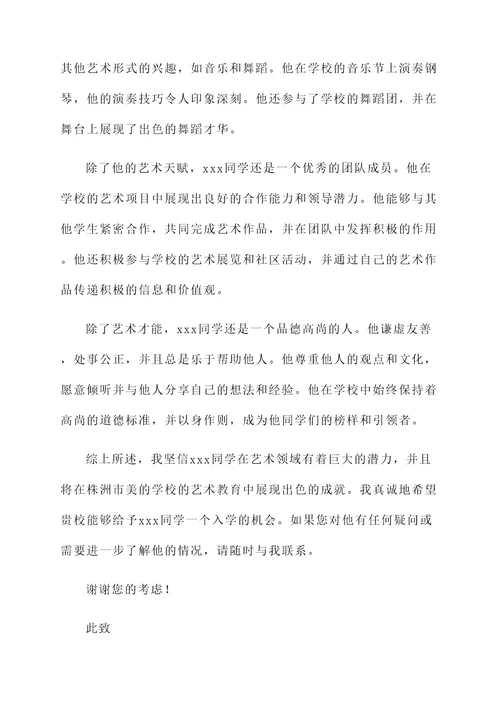 其他艺术形式的兴趣，如音乐和舞蹈。他在学校的音乐节上演奏钢琴，他的演奏技巧令人印象深刻。他还参与了学校的舞蹈团，并在舞台上展现了出色的舞蹈才华。

除了他的艺术天赋，xxx同学还是一个优秀的团队成员。他在学校的艺术项目中展现出良好的合作能力和领导潜力。他能够与其他学生紧密合作，共同完成艺术作品，并在团队中发挥积极的作用。他还积极参与学校的艺术展览和社区活动，并通过自己的艺术作品传递积极的信息和价值观。

除了艺术才能，xxx同学还是一个品德高尚的人。他谦虚友善，处事公正，并且总是乐于帮助他人。他尊重他人的观点和文化，愿意倾听并与他人分享自己的想法和经验。他在学校中始终保持着高尚的道德标准，并以身作则，成为他同学们的榜样和引领者。

综上所述，我坚信xxx同学在艺术领域有着巨大的潜力，并且将在株洲市美的学校的艺术教育中展现出色的成就。我真诚地希望贵校能够给予xxx同学一个入学的机会。如果您对他有任何疑问或需要进一步了解他的情况，请随时与我联系。

谢谢您的考虑！

此致